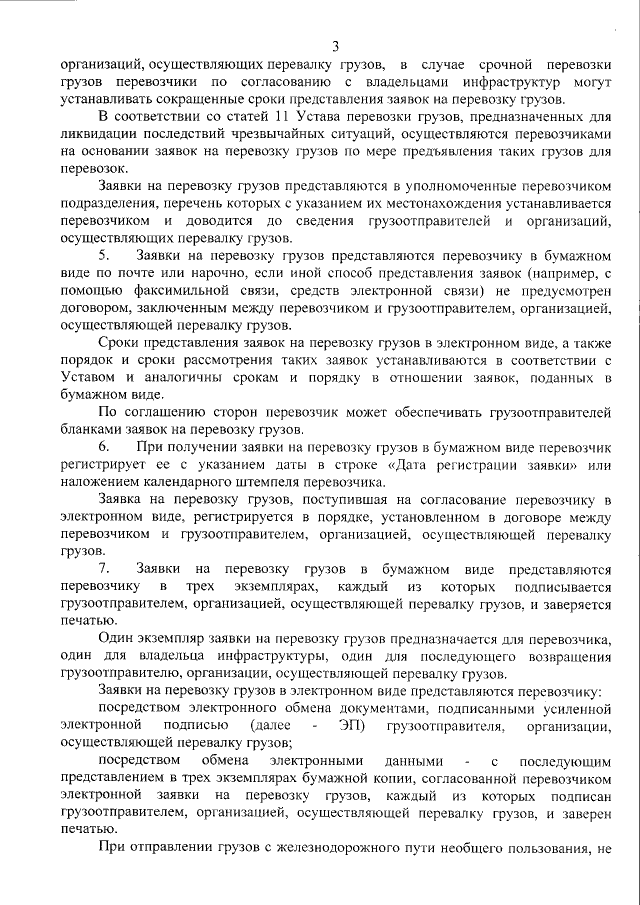 3

организаций, осуществляющих перевалку грузов, в случае срочной перевозки грузов перевозчики по согласованию с владельцами инфраструктур могут устанавливать сокращенные сроки представления заявок на перевозку грузов.

В соответствии со статей 11 Устава перевозки грузов, предназначенных для ликвидации последствий чрезвычайных ситуаций, осуществляются перевозчиками на основании заявок на перевозку грузов по мере предъявления таких грузов для перевозок.

Заявки на перевозку грузов представляются в уполномоченные перевозчиком подразделения, перечень которых с указанием их местонахождения устанавливается перевозчиком и доводится до сведения грузоотправителей и организаций, осуществляющих перевалку грузов.

5. Заявки на перевозку грузов представляются перевозчику в бумажном виде по почте или нарочно, если иной способ представления заявок (например, с помощью факсимильной связи, средств электронной связи) не предусмотрен договором, заключенным между перевозчиком и грузоотправителем, организацией, осуществляющей перевалку грузов.

Сроки представления заявок на перевозку грузов в электронном виде, а также порядок и сроки рассмотрения таких заявок устанавливаются в соответствии с Уставом и аналогичны срокам и порядку в отношении заявок, поданных в бумажном виде.

По соглашению сторон перевозчик может обеспечивать грузоотправителей бланками заявок на перевозку грузов.

6. При получении заявки на перевозку грузов в бумажном виде перевозчик регистрирует ее с указанием даты в строке «Дата регистрации заявки» или наложением календарного штемпеля перевозчика.

Заявка на перевозку грузов, поступившая на согласование перевозчику в электронном виде, регистрируется в порядке, установленном в договоре между перевозчиком и грузоотправителем, организацией, осуществляющей перевалку грузов.

7. Заявки на перевозку грузов в бумажном виде представляются перевозчику в трех экземплярах, каждый из которых подписывается грузоотправителем, организацией, осуществляющей перевалку грузов, и заверяется печатью.

Один экземпляр заявки на перевозку грузов предназначается для перевозчика, один для владельца инфраструктуры, один для последующего возвращения грузоотправителю, организации, осуществляющей перевалку грузов.

Заявки на перевозку грузов в электронном виде представляются перевозчику:

посредством электронного обмена документами, подписанными усиленной электронной подписью (далее - ЭП) грузоотправителя, организации, осуществляющей перевалку грузов;

посредством обмена электронными данными - с последующим представлением в трех экземплярах бумажной копии, согласованной перевозчиком электронной заявки на перевозку грузов, каждый из которых подписан грузоотправителем, организацией, осуществляющей перевалку грузов, и заверен печатью.

При отправлении грузов с железнодорожного пути необщего пользования, не